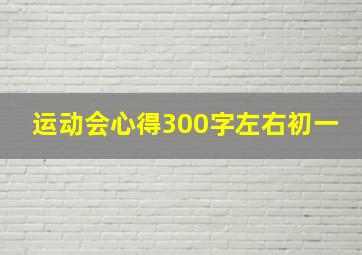 运动会心得300字左右初一